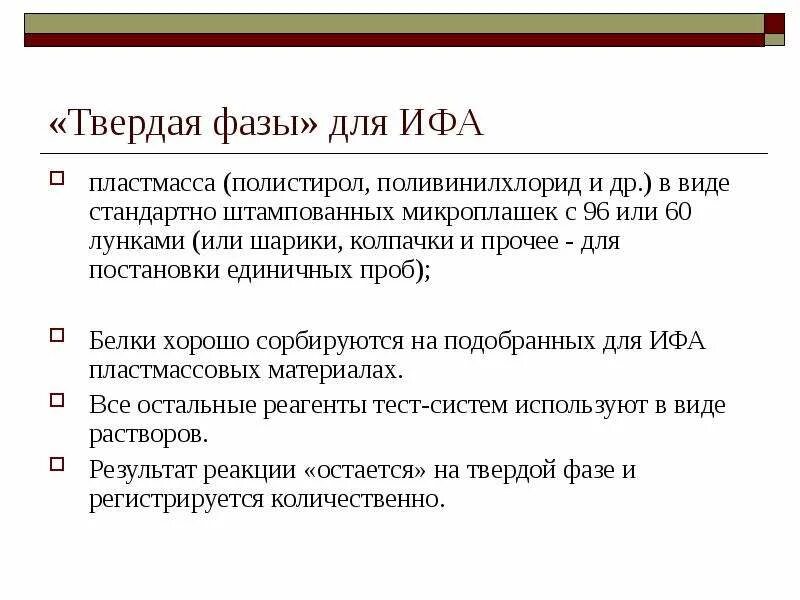 «Твердая фазы» для ИФА

пластмасса (полистирол, поливинилхлорид и др.) в виде стандартно штампованных микроплашек с 96 или 60 лунками (или шарики, колпачки и прочее - для постановки единичных проб);

Белки хорошо сорбируются на подобранных для ИФА пластмассовых материалах.

Все остальные реагенты тест-систем используют в виде растворов.

Результат реакции «остается» на твердой фазе и регистрируется количественно.